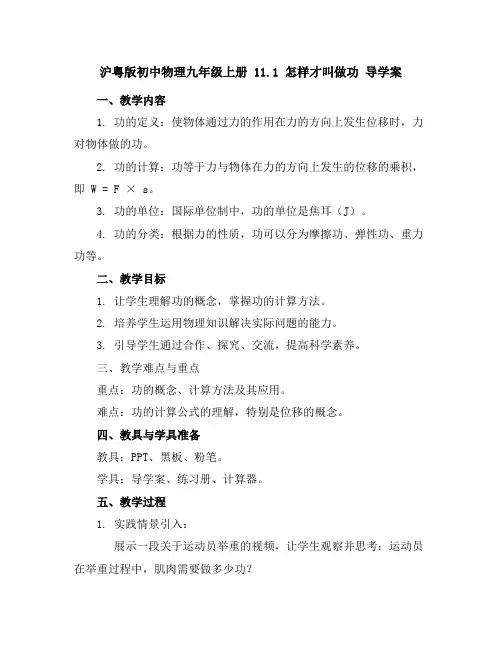 沪粤版初中物理九年级上册 11.1 怎样才叫做功 导学案

一、教学内容

1. 功的定义：使物体通过力的作用在力的方向上发生位移时，力对物体做的功。

2. 功的计算：功等于力与物体在力的方向上发生的位移的乘积，即 $W = F \times s$。

3. 功的单位：国际单位制中，功的单位是焦耳（J）。

4. 功的分类：根据力的性质，功可以分为摩擦功、弹性功、重力功等。

二、教学目标

1. 让学生理解功的概念，掌握功的计算方法。

2. 培养学生运用物理知识解决实际问题的能力。

3. 引导学生通过合作、探究、交流，提高科学素养。

三、教学难点与重点

重点：功的概念、计算方法及其应用。

难点：功的计算公式的理解，特别是位移的概念。

四、教具与学具准备

教具：PPT、黑板、粉笔。

学具：导学案、练习册、计算器。

五、教学过程

1. 实践情景引入：

展示一段关于运动员举重的视频，让学生观察并思考：运动员在举重过程中，肌肉需要做多少功？